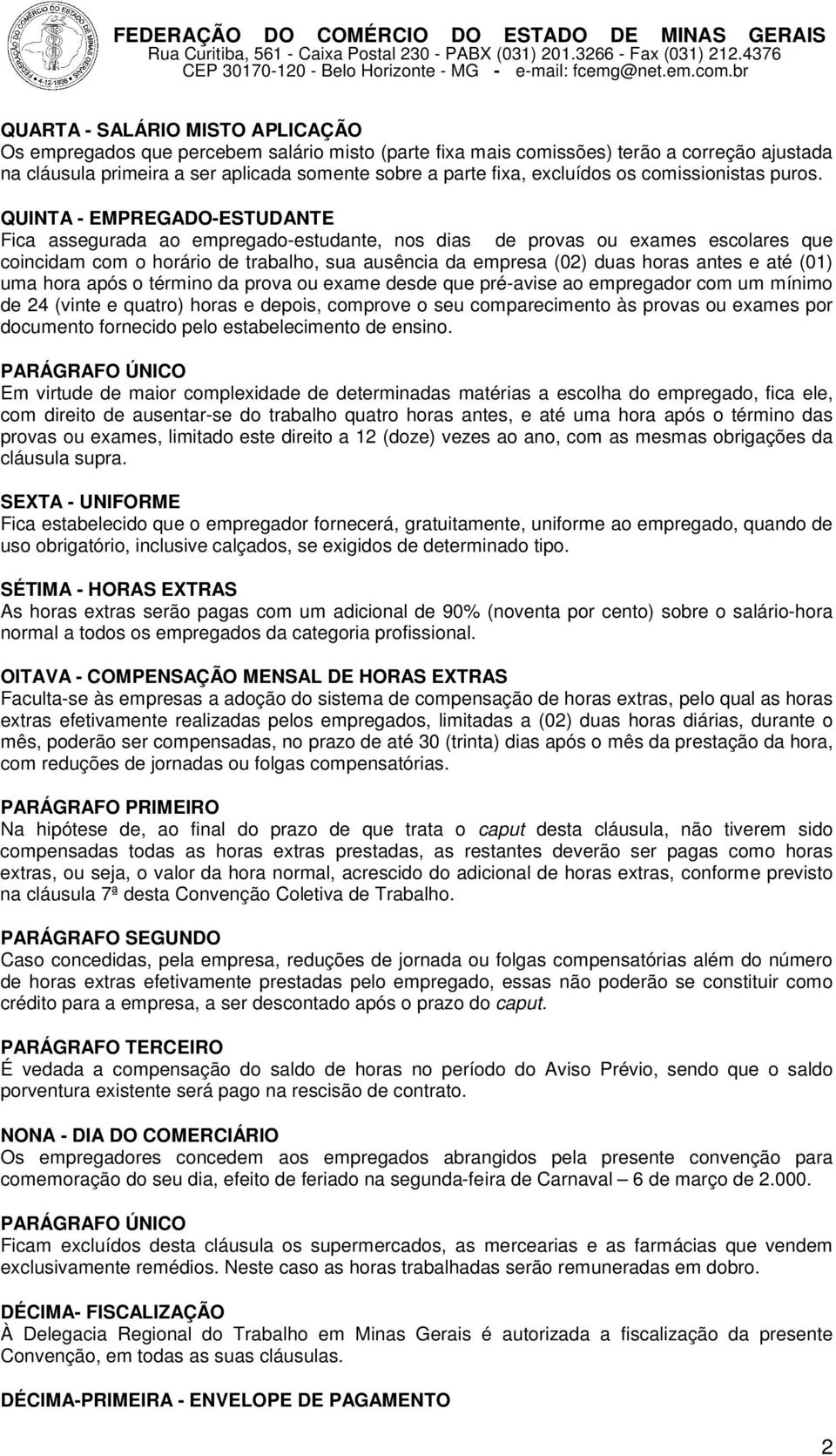 FEDERAÇÃO DO COMÉRCIO DO ESTADO DE MINAS GERAIS
Rua Curitiba, 561 - Caixa Postal 230 - PABX (031) 201.3266 - Fax (031) 212.4376
CEP 30170-120 - Belo Horizonte - MG - e-mail: fcemg@net.em.com.br

QUARTA - SALÁRIO MISTO APLICAÇÃO
Os empregados que percebem salário misto (parte fixa mais comissões) terão a correção ajustada na cláusula primeira a ser aplicada somente sobre a parte fixa, excluídos os comissionistas puros.

QUINTA - EMPREGADO-ESTUDANTE
Fica assegurada ao empregado-estudante, nos dias de provas ou exames escolares que coincidam com o horário de trabalho, sua ausência da empresa (02) duas horas antes e até (01) uma hora após o término da prova ou exame desde que pré-avise ao empregador com um mínimo de 24 (vinte e quatro) horas e depois, comprove o seu comparecimento às provas ou exames por documento fornecido pelo estabelecimento de ensino.

PARÁGRAFO ÚNICO
Em virtude de maior complexidade de determinadas matérias a escolha do empregado, fica ele, com direito de ausentar-se do trabalho quatro horas antes, e até uma hora após o término das provas ou exames, limitado este direito a 12 (doze) vezes ao ano, com as mesmas obrigações da cláusula supra.

SEXTA - UNIFORME
Fica estabelecido que o empregador fornecerá, gratuitamente, uniforme ao empregado, quando de uso obrigatório, inclusive calçados, se exigidos de determinado tipo.

SÉTIMA - HORAS EXTRAS
As horas extras serão pagas com um adicional de 90% (noventa por cento) sobre o salário-hora normal a todos os empregados da categoria profissional.

OITAVA - COMPENSAÇÃO MENSAL DE HORAS EXTRAS
Faculta-se às empresas a adoção do sistema de compensação de horas extras, pelo qual as horas extras efetivamente realizadas pelos empregados, limitadas a (02) duas horas diárias, durante o mês, poderão ser compensadas, no prazo de até 30 (trinta) dias após o mês da prestação da hora, com reduções de jornadas ou folgas compensatórias.

PARÁGRAFO PRIMEIRO
Na hipótese de, ao final do prazo de que trata o caput desta cláusula, não tiverem sido compensadas todas as horas extras prestadas, as restantes deverão ser pagas como horas extras, ou seja, o valor da hora normal, acrescido do adicional de horas extras, conforme previsto na cláusula 7ª desta Convenção Coletiva de Trabalho.

PARÁGRAFO SEGUNDO
Caso concedidas, pela empresa, reduções de jornada ou folgas compensatórias além do número de horas extras efetivamente prestadas pelo empregado, essas não poderão se constituir como crédito para a empresa, a ser descontado após o prazo do caput.

PARÁGRAFO TERCEIRO
É vedada a compensação do saldo de horas no período do Aviso Prévio, sendo que o saldo porventura existente será pago na rescisão de contrato.

NONA - DIA DO COMERCIÁRIO
Os empregadores concedem aos empregados abrangidos pela presente convenção para comemoração do seu dia, efeito de feriado na segunda-feira de Carnaval – 6 de março de 2.000.

PARÁGRAFO ÚNICO
Ficam excluídos desta cláusula os supermercados, as mercearias e as farmácias que vendem exclusivamente remédios. Neste caso as horas trabalhadas serão remuneradas em dobro.

DÉCIMA- FISCALIZAÇÃO
À Delegacia Regional do Trabalho em Minas Gerais é autorizada a fiscalização da presente Convenção, em todas as suas cláusulas.

DÉCIMA-PRIMEIRA - ENVELOPE DE PAGAMENTO

2